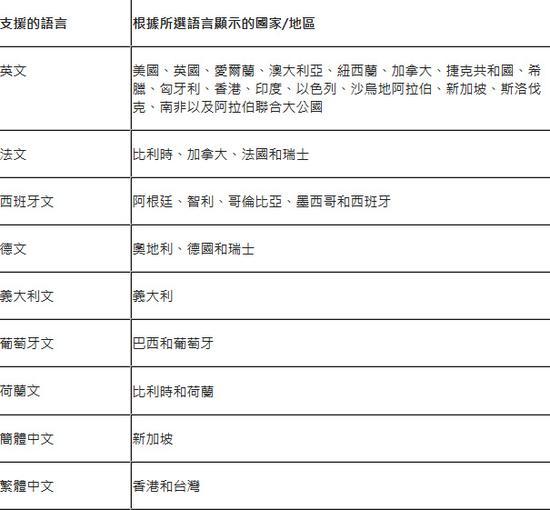 | 支援的語言 | 根據所選語言顯示的國家/地區 |
|---|---|
| 英文 | 美國、英國、愛爾蘭、澳大利亞、紐西蘭、加拿大、捷克共和國、希臘、匈牙利、香港、印度、以色列、沙烏地阿拉伯、新加坡、斯洛伐克、南非以及阿拉伯聯合大公國 |
| 法文 | 比利時、加拿大、法國和瑞士 |
| 西班牙文 | 阿根廷、智利、哥倫比亞、墨西哥和西班牙 |
| 德文 | 奧地利、德國和瑞士 |
| 義大利文 | 義大利 |
| 葡萄牙文 | 巴西和葡萄牙 |
| 荷蘭文 | 比利時和荷蘭 |
| 簡體中文 | 新加坡 |
| 繁體中文 | 香港和台灣 |